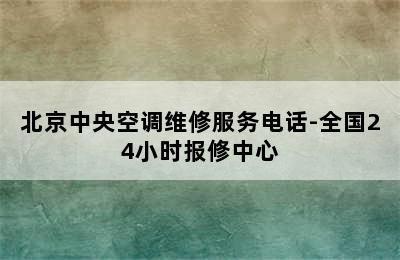 北京中央空调维修服务电话-全国24小时报修中心